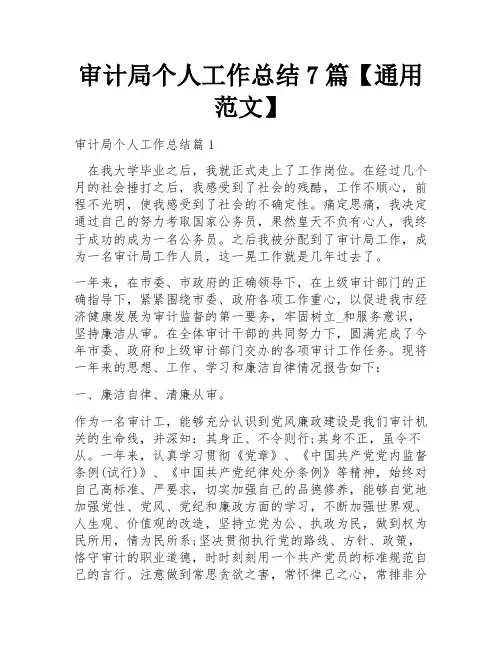 审计局个人工作总结 7 篇【通用范文】

审计局个人工作总结篇 1

在我大学毕业之后，我就正式走上了工作岗位。在经过几个月的社会捶打之后，我感受到了社会的残酷，工作不顺心，前程不光明，使我感受到了社会的不确定性。痛定思痛，我决定通过自己的努力考取国家公务员，果然皇天不负有心人，我终于成功的成为一名公务员。之后我被分配到了审计局工作，成为一名审计局工作人员，这一晃工作就是几年过去了。

一年来，在市委、市政府的正确领导下，在上级审计部门的正确指导下，紧紧围绕市委、政府各项工作重心，以促进我市经济健康发展为审计监督的第一要务，牢固树立_和服务意识，坚持廉洁从审。在全体审计干部的共同努力下，圆满完成了今年市委、政府和上级审计部门交办的各项审计工作任务。现将一年来的思想、工作、学习和廉洁自律情况报告如下：

一、廉洁自律、清廉从审。

作为一名审计工，能够充分认识到党风廉政建设是我们审计机关的生命线，并深知：其身正、不令则行;其身不正，虽令不从。一年来，认真学习贯彻《党章》、《中国共产党党内监督条例(试行)》、《中国共产党纪律处分条例》等精神，始终对自己高标准、严要求，切实加强自己的品德修养，能够自觉地加强党性、党风、党纪和廉政方面的学习，不断加强世界观、人生观、价值观的改造，坚持立党为公、执政为民，做到权为民所用，情为民所系;坚决贯彻执行党的路线、方针、政策，恪守审计的职业道德，时时刻刻用一个共产党员的标准规范自己的言行。注意做到常思贪欲之害，常怀律己之心，常排非分